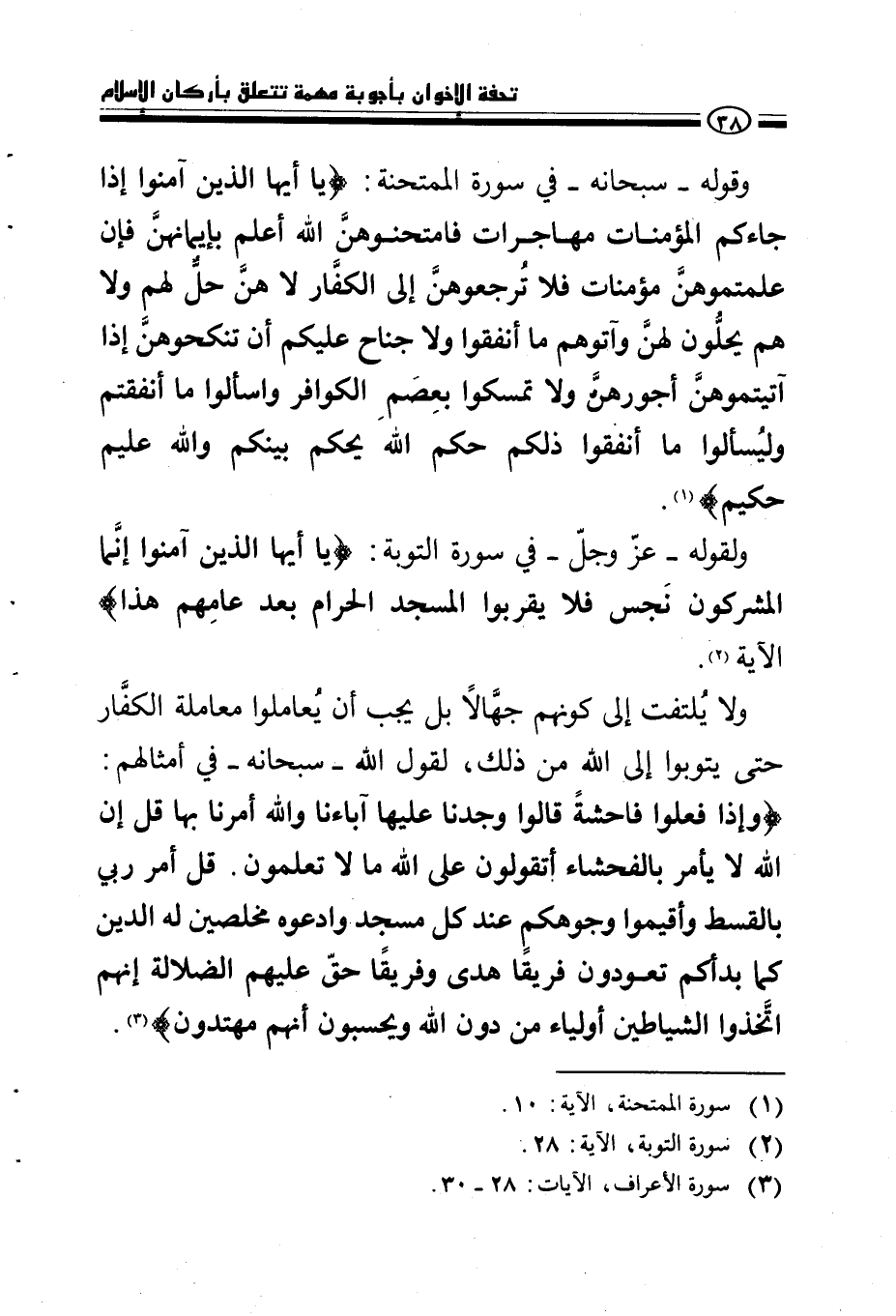 تحفة الإخوان بأجوبة مهمة تتعلق بأركان الإسلام

٣٨

وقوله ـ سبحانه ـ في سورة الممتحنة: ﴿يا أيها الذين آمنوا إذا جاءكم المؤمنات مهاجرات فامتحنوهنَّ الله أعلم بإيمانهنَّ فإن علمتموهنَّ مؤمنات فلا تُرجعوهنَّ إلى الكفَّار لا هنَّ حلٌّ لهم ولا هم يحلُّون لهنَّ وآتوهم ما أنفقوا ولا جناح عليكم أن تنكحوهنَّ إذا آتيتموهنَّ أجورهنَّ ولا تمسكوا بعِصَم الكوافر واسألوا ما أنفقتم وليُسألوا ما أنفقوا ذلكم حكم الله يحكم بينكم والله عليم حكيم﴾ (١).

ولقوله ـ عزّ وجلّ ـ في سورة التوبة: ﴿يا أيها الذين آمنوا إنَّما المشركون نَجس فلا يقربوا المسجد الحرام بعد عامِهم هذا﴾ الآية (٢).

ولا يُلتفت إلى كونهم جهَّالاً بل يجب أن يُعاملوا معاملة الكفَّار حتى يتوبوا إلى الله من ذلك، لقول الله ـ سبحانه ـ في أمثالهم: ﴿وإذا فعلوا فاحشةً قالوا وجدنا عليها آباءنا والله أمرنا بها قل إن الله لا يأمر بالفحشاء أتقولون على الله ما لا تعلمون. قل أمر ربي بالقسط وأقيموا وجوهكم عند كل مسجد وادعوه مخلصين له الدين كما بدأكم تعودون فريقًا هدى وفريقًا حقّ عليهم الضلالة إنهم اتَّخذوا الشياطين أولياء من دون الله ويحسبون أنهم مهتدون﴾ (٣).

(١) سورة الممتحنة، الآية: ١٠.
(٢) سورة التوبة، الآية: ٢٨.
(٣) سورة الأعراف، الآيات: ٢٨ ـ ٣٠.